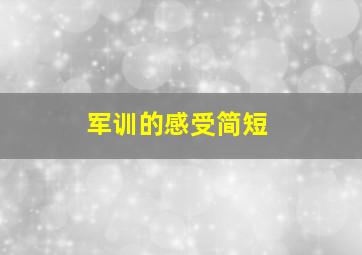 军训的感受简短